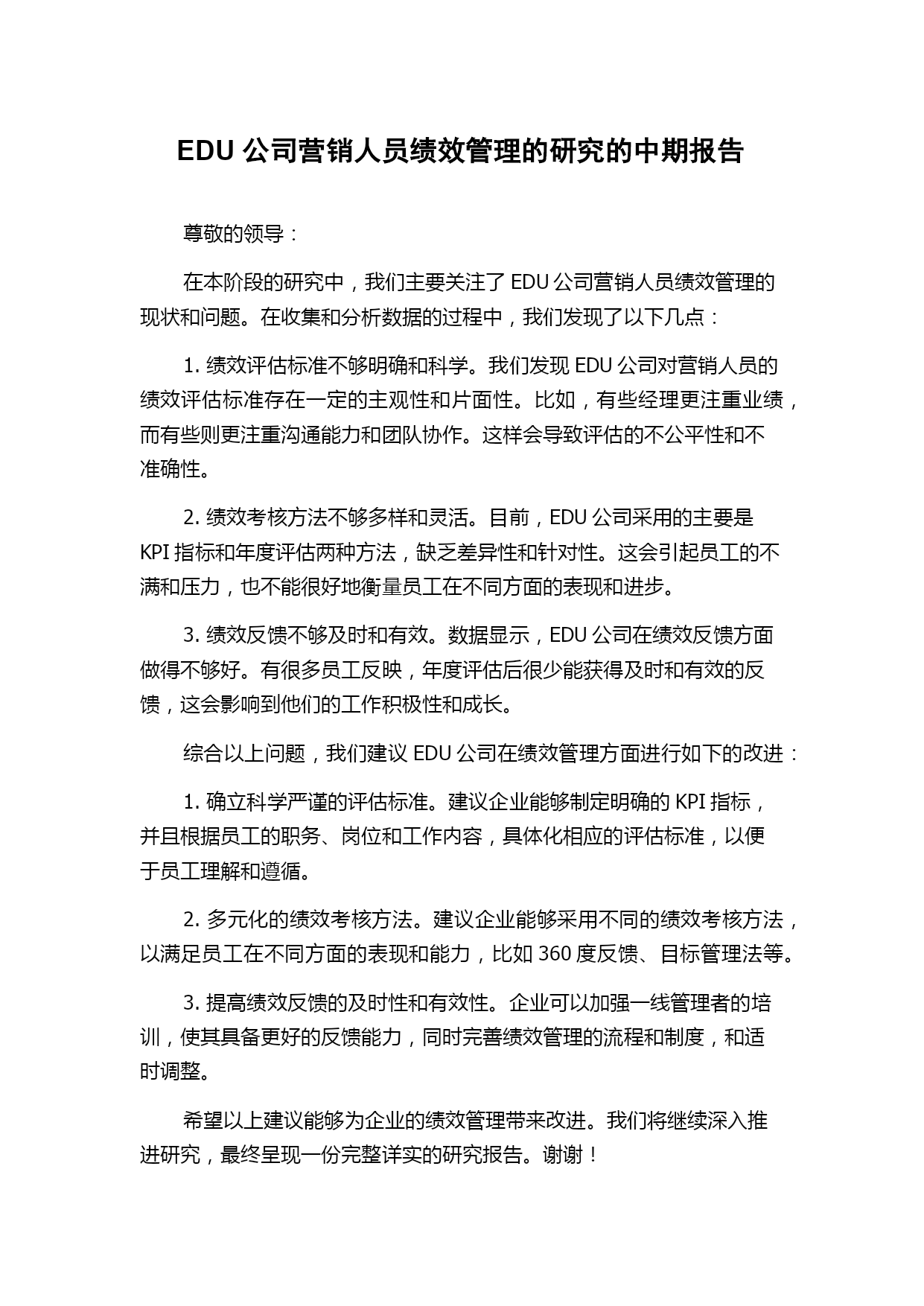 EDU 公司营销人员绩效管理的研究的中期报告

尊敬的领导：

在本阶段的研究中，我们主要关注了 EDU 公司营销人员绩效管理的现状和问题。在收集和分析数据的过程中，我们发现了以下几点：

1. 绩效评估标准不够明确和科学。我们发现 EDU 公司对营销人员的绩效评估标准存在一定的主观性和片面性。比如，有些经理更注重业绩，而有些则更注重沟通能力和团队协作。这样会导致评估的不公平性和不准确性。

2. 绩效考核方法不够多样和灵活。目前，EDU 公司采用的主要是 KPI 指标和年度评估两种方法，缺乏差异性和针对性。这会引起员工的不满和压力，也不能很好地衡量员工在不同方面的表现和进步。

3. 绩效反馈不够及时和有效。数据显示，EDU 公司在绩效反馈方面做得不够好。有很多员工反映，年度评估后很少能获得及时和有效的反馈，这会影响到他们的工作积极性和成长。

综合以上问题，我们建议 EDU 公司在绩效管理方面进行如下的改进：

1. 确立科学严谨的评估标准。建议企业能够制定明确的 KPI 指标，并且根据员工的职务、岗位和工作内容，具体化相应的评估标准，以便于员工理解和遵循。

2. 多元化的绩效考核方法。建议企业能够采用不同的绩效考核方法，以满足员工在不同方面的表现和能力，比如 360 度反馈、目标管理法等。

3. 提高绩效反馈的及时性和有效性。企业可以加强一线管理者的培训，使其具备更好的反馈能力，同时完善绩效管理的流程和制度，和适时调整。

希望以上建议能够为企业的绩效管理带来改进。我们将继续深入推进研究，最终呈现一份完整详实的研究报告。谢谢！